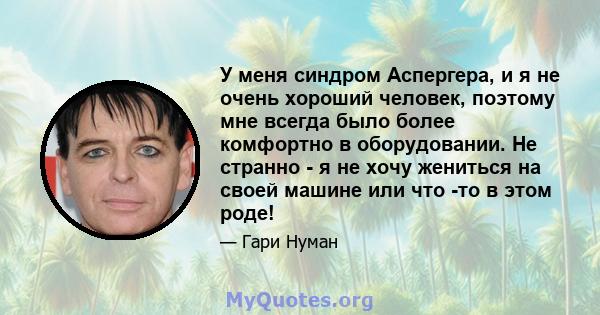 У меня синдром Аспергера, и я не очень хороший человек, поэтому мне всегда было более комфортно в оборудовании. Не странно - я не хочу жениться на своей машине или что -то в этом роде!

— Гари Нуман

MyQuotes.org